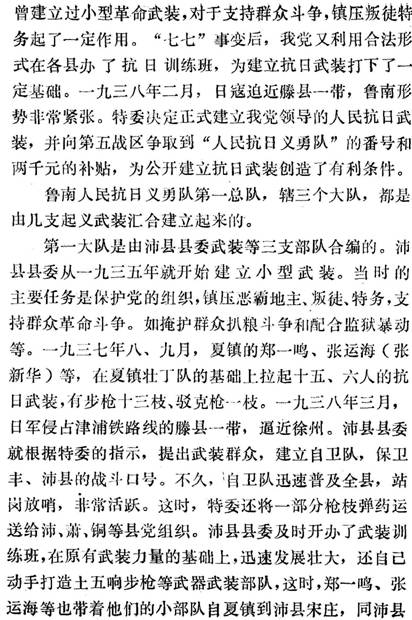 曾建立过小型革命武装，对于支持群众斗争，镇压叛徒特务起了一定作用。“七七”事变后，我党又利用合法形式在各县办了抗日训练班，为建立抗日武装打下了一定基础。一九三八年二月，日寇迫近滕县一带，鲁南形势非常紧张。特委决定正式建立我党领导的人民抗日武装，并向第五战区争取到“人民抗日义勇队”的番号和两千元的补贴，为公开建立抗日武装创造了有利条件。

鲁南人民抗日义勇队第一总队，辖三个大队，都是由几支起义武装汇合建立起来的。

第一大队是由沛县县委武装等三支部队合编的。沛县县委从一九三五年就开始建立小型武装。当时的主要任务是保护党的组织，镇压恶霸地主、叛徒、特务，支持群众革命斗争。如掩护群众扒粮斗争和配合监狱暴动等。一九三七年八、九月，夏镇的郑一鸣、张运海（张新华）等，在夏镇壮丁队的基础上拉起十五、六人的抗日武装，有步枪十三枝、驳克枪一枝。一九三八年三月，日军侵占津浦铁路线的滕县一带，逼近徐州。沛县县委就根据特委的指示，提出武装群众，建立自卫队，保卫丰、沛县的战斗口号。不久，自卫队迅速普及全县，站岗放哨，非常活跃。这时，特委还将一部分枪枝弹药运送给沛、萧、铜等县党组织。沛县县委及时开办了武装训练班，在原有武装力量的基础上，迅速发展壮大，还自己动手打造土五响步枪等武器武装部队，这时，郑一鸣、张运海等也带着他们的小部队自夏镇到沛县宋庄，同沛县